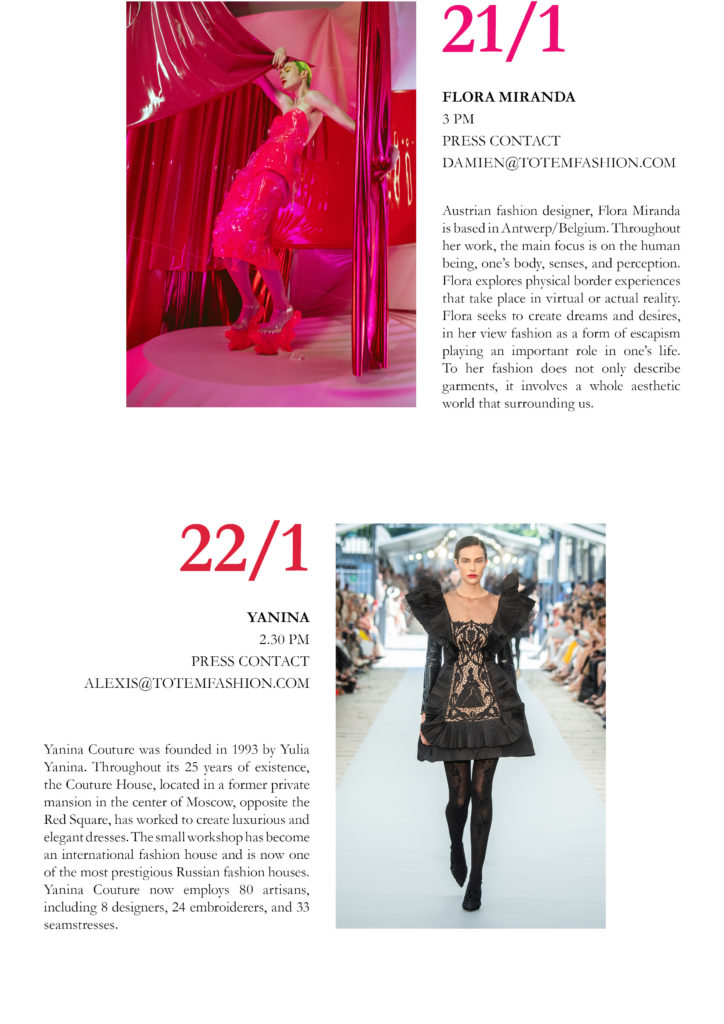 21/1

FLORA MIRANDA
3 PM
PRESS CONTACT
DAMIEN@TOTEMFASHION.COM

Austrian fashion designer, Flora Miranda is based in Antwerp/Belgium. Throughout her work, the main focus is on the human being, one's body, senses, and perception. Flora explores physical border experiences that take place in virtual or actual reality. Flora seeks to create dreams and desires, in her view fashion as a form of escapism playing an important role in one's life. To her fashion does not only describe garments, it involves a whole aesthetic world that surrounding us.

22/1

YANINA
2.30 PM
PRESS CONTACT
ALEXIS@TOTEMFASHION.COM

Yanina Couture was founded in 1993 by Yulia Yanina. Throughout its 25 years of existence, the Couture House, located in a former private mansion in the center of Moscow, opposite the Red Square, has worked to create luxurious and elegant dresses. The small workshop has become an international fashion house and is now one of the most prestigious Russian fashion houses. Yanina Couture now employs 80 artisans, including 8 designers, 24 embroiderers, and 33 seamstresses.